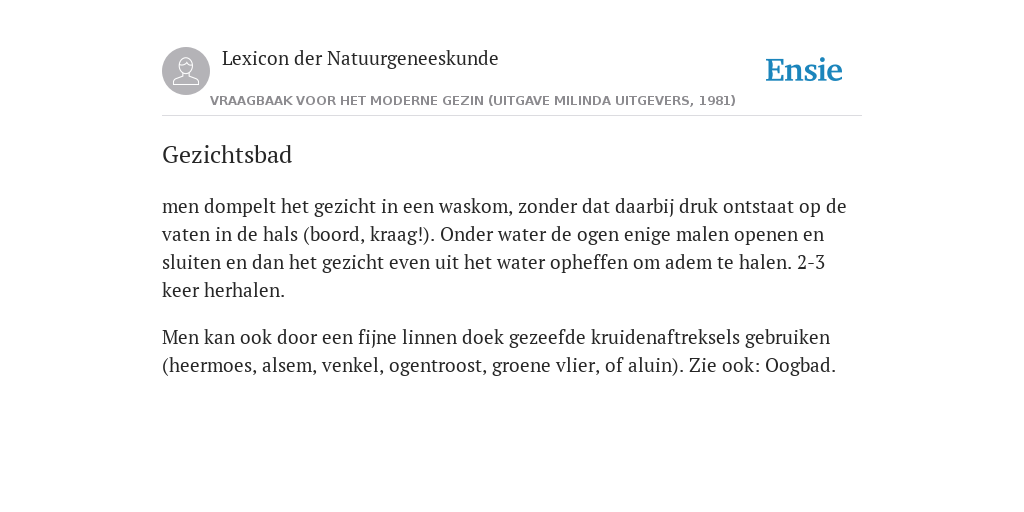 Lexicon der Natuurgeneeskunde

Ensie

VRAAGBAAK VOOR HET MODERNE GEZIN (UITGAVE MILINDA UITGEVERS, 1981)

Gezichtsbad

men dompelt het gezicht in een waskom, zonder dat daarbij druk ontstaat op de vaten in de hals (boord, kraag!). Onder water de ogen enige malen openen en sluiten en dan het gezicht even uit het water opheffen om adem te halen. 2-3 keer herhalen.

Men kan ook door een fijne linnen doek gezeefde kruidenaftreksels gebruiken (heermoes, alsem, venkel, ogentroost, groene vlier, of aluin). Zie ook: Oogbad.